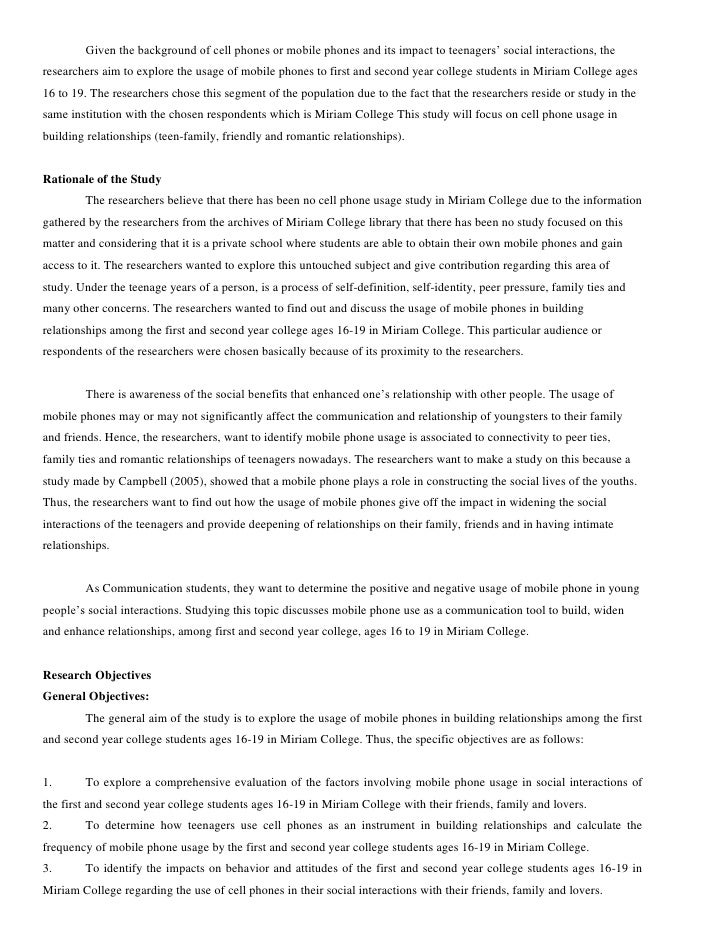 Given the background of cell phones or mobile phones and its impact to teenagers' social interactions, the researchers aim to explore the usage of mobile phones to first and second year college students in Miriam College ages 16 to 19. The researchers chose this segment of the population due to the fact that the researchers reside or study in the same institution with the chosen respondents which is Miriam College This study will focus on cell phone usage in building relationships (teen-family, friendly and romantic relationships).

Rationale of the Study

The researchers believe that there has been no cell phone usage study in Miriam College due to the information gathered by the researchers from the archives of Miriam College library that there has been no study focused on this matter and considering that it is a private school where students are able to obtain their own mobile phones and gain access to it. The researchers wanted to explore this untouched subject and give contribution regarding this area of study. Under the teenage years of a person, is a process of self-definition, self-identity, peer pressure, family ties and many other concerns. The researchers wanted to find out and discuss the usage of mobile phones in building relationships among the first and second year college ages 16-19 in Miriam College. This particular audience or respondents of the researchers were chosen basically because of its proximity to the researchers.

There is awareness of the social benefits that enhanced one's relationship with other people. The usage of mobile phones may or may not significantly affect the communication and relationship of youngsters to their family and friends. Hence, the researchers, want to identify mobile phone usage is associated to connectivity to peer ties, family ties and romantic relationships of teenagers nowadays. The researchers want to make a study on this because a study made by Campbell (2005), showed that a mobile phone plays a role in constructing the social lives of the youths. Thus, the researchers want to find out how the usage of mobile phones give off the impact in widening the social interactions of the teenagers and provide deepening of relationships on their family, friends and in having intimate relationships.

As Communication students, they want to determine the positive and negative usage of mobile phone in young people's social interactions. Studying this topic discusses mobile phone use as a communication tool to build, widen and enhance relationships, among first and second year college, ages 16 to 19 in Miriam College.

Research Objectives
General Objectives:

The general aim of the study is to explore the usage of mobile phones in building relationships among the first and second year college students ages 16-19 in Miriam College. Thus, the specific objectives are as follows:

1. To explore a comprehensive evaluation of the factors involving mobile phone usage in social interactions of the first and second year college students ages 16-19 in Miriam College with their friends, family and lovers.
2. To determine how teenagers use cell phones as an instrument in building relationships and calculate the frequency of mobile phone usage by the first and second year college students ages 16-19 in Miriam College.
3. To identify the impacts on behavior and attitudes of the first and second year college students ages 16-19 in Miriam College regarding the use of cell phones in their social interactions with their friends, family and lovers.